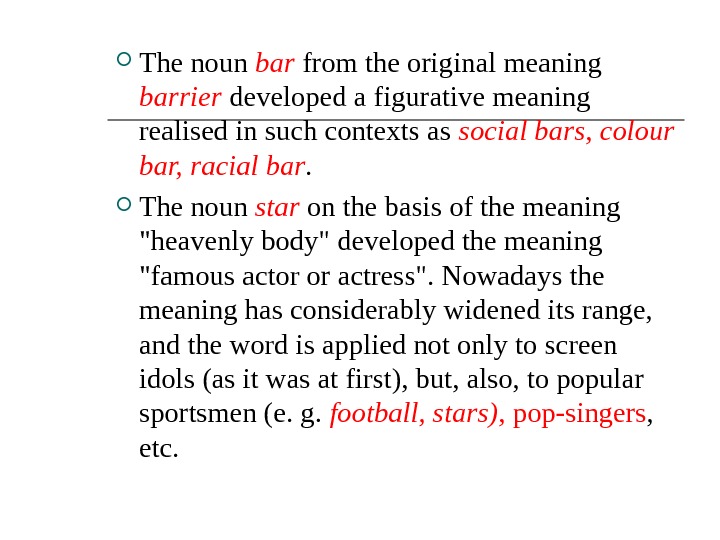 The noun bar from the original meaning barrier developed a figurative meaning realised in such contexts as social bars, colour bar, racial bar.

The noun star on the basis of the meaning "heavenly body" developed the meaning "famous actor or actress". Nowadays the meaning has considerably widened its range, and the word is applied not only to screen idols (as it was at first), but, also, to popular sportsmen (e. g. football, stars), pop-singers, etc.